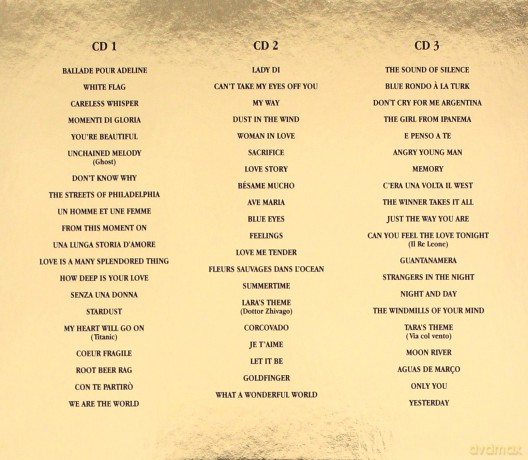 CD 1

BALLADE POUR ADELINE

WHITE FLAG

CARELESS WHISPER

MOMENTI DI GLORIA

YOU'RE BEAUTIFUL

UNCHAINED MELODY
(Ghost)

DON'T KNOW WHY

THE STREETS OF PHILADELPHIA

UN HOMME ET UNE FEMME

FROM THIS MOMENT ON

UNA LUNGA STORIA D'AMORE

LOVE IS A MANY SPLENDORED THING

HOW DEEP IS YOUR LOVE

SENZA UNA DONNA

STARDUST

MY HEART WILL GO ON
(Titanic)

COEUR FRAGILE

ROOT BEER RAG

CON TE PARTIRÒ

WE ARE THE WORLD

CD 2

LADY DI

CAN'T TAKE MY EYES OFF YOU

MY WAY

DUST IN THE WIND

WOMAN IN LOVE

SACRIFICE

LOVE STORY

BÉSAME MUCHO

AVE MARIA

BLUE EYES

FEELINGS

LOVE ME TENDER

FLEURS SAUVAGES DANS L'OCEAN

SUMMERTIME

LARA'S THEME
(Dottor Zhivago)

CORCOVADO

JE T'AIME

LET IT BE

GOLDFINGER

WHAT A WONDERFUL WORLD

CD 3

THE SOUND OF SILENCE

BLUE RONDO À LA TURK

DON'T CRY FOR ME ARGENTINA

THE GIRL FROM IPANEMA

E PENSO A TE

ANGRY YOUNG MAN

MEMORY

C'ERA UNA VOLTA IL WEST

THE WINNER TAKES IT ALL

JUST THE WAY YOU ARE

CAN YOU FEEL THE LOVE TONIGHT
(Il Re Leone)

GUANTANAMERA

STRANGERS IN THE NIGHT

NIGHT AND DAY

THE WINDMILLS OF YOUR MIND

TARA'S THEME
(Via col vento)

MOON RIVER

AGUAS DE MARÇO

ONLY YOU

YESTERDAY

dvdmax